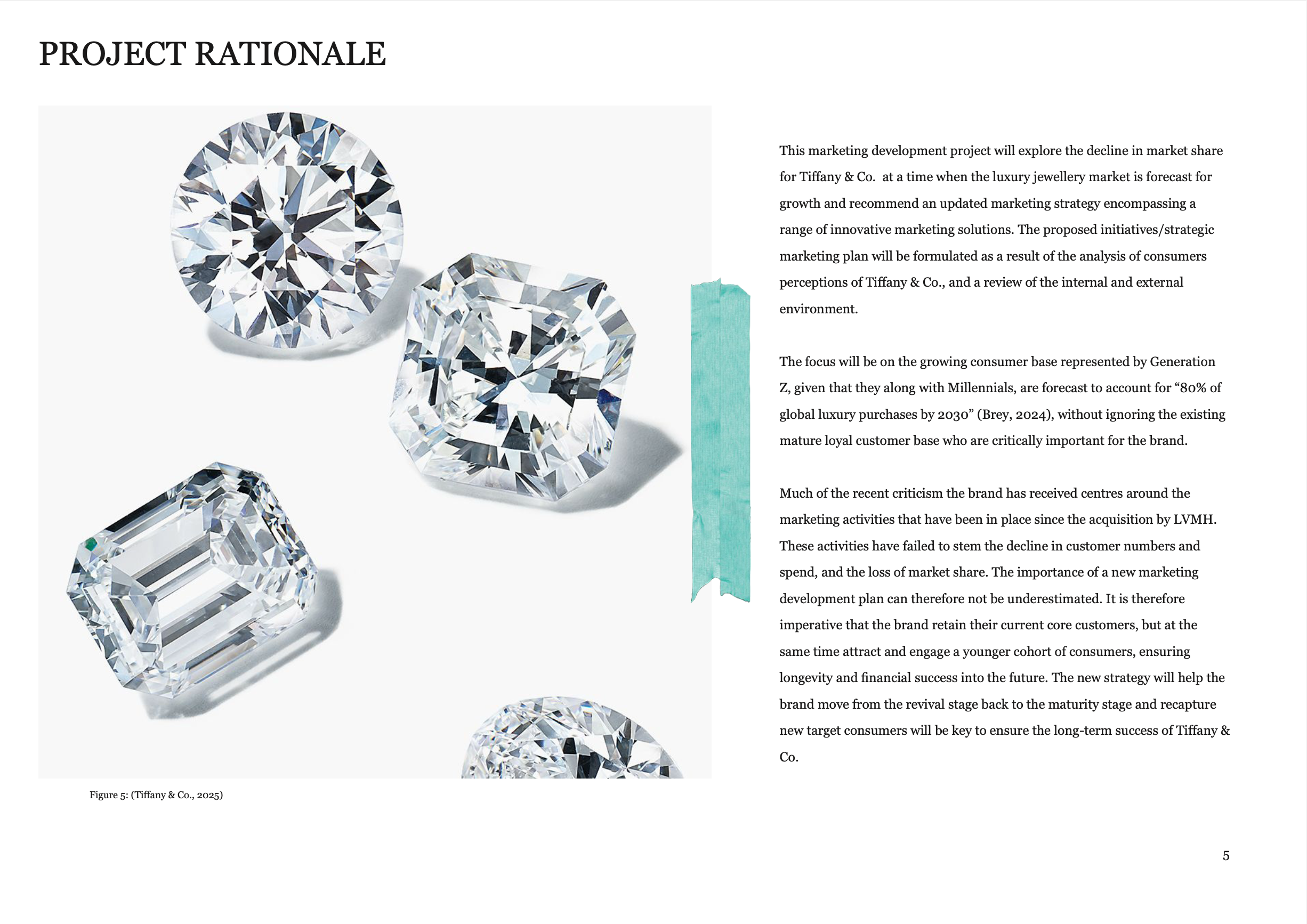 PROJECT RATIONALE

Figure 5: (Tiffany & Co., 2025)

This marketing development project will explore the decline in market share for Tiffany & Co.  at a time when the luxury jewellery market is forecast for growth and recommend an updated marketing strategy encompassing a range of innovative marketing solutions. The proposed initiatives/strategic marketing plan will be formulated as a result of the analysis of consumers perceptions of Tiffany & Co., and a review of the internal and external environment.

The focus will be on the growing consumer base represented by Generation Z, given that they along with Millennials, are forecast to account for “80% of global luxury purchases by 2030” (Brey, 2024), without ignoring the existing mature loyal customer base who are critically important for the brand.

Much of the recent criticism the brand has received centres around the marketing activities that have been in place since the acquisition by LVMH. These activities have failed to stem the decline in customer numbers and spend, and the loss of market share. The importance of a new marketing development plan can therefore not be underestimated. It is therefore imperative that the brand retain their current core customers, but at the same time attract and engage a younger cohort of consumers, ensuring longevity and financial success into the future. The new strategy will help the brand move from the revival stage back to the maturity stage and recapture new target consumers will be key to ensure the long-term success of Tiffany & Co.

5